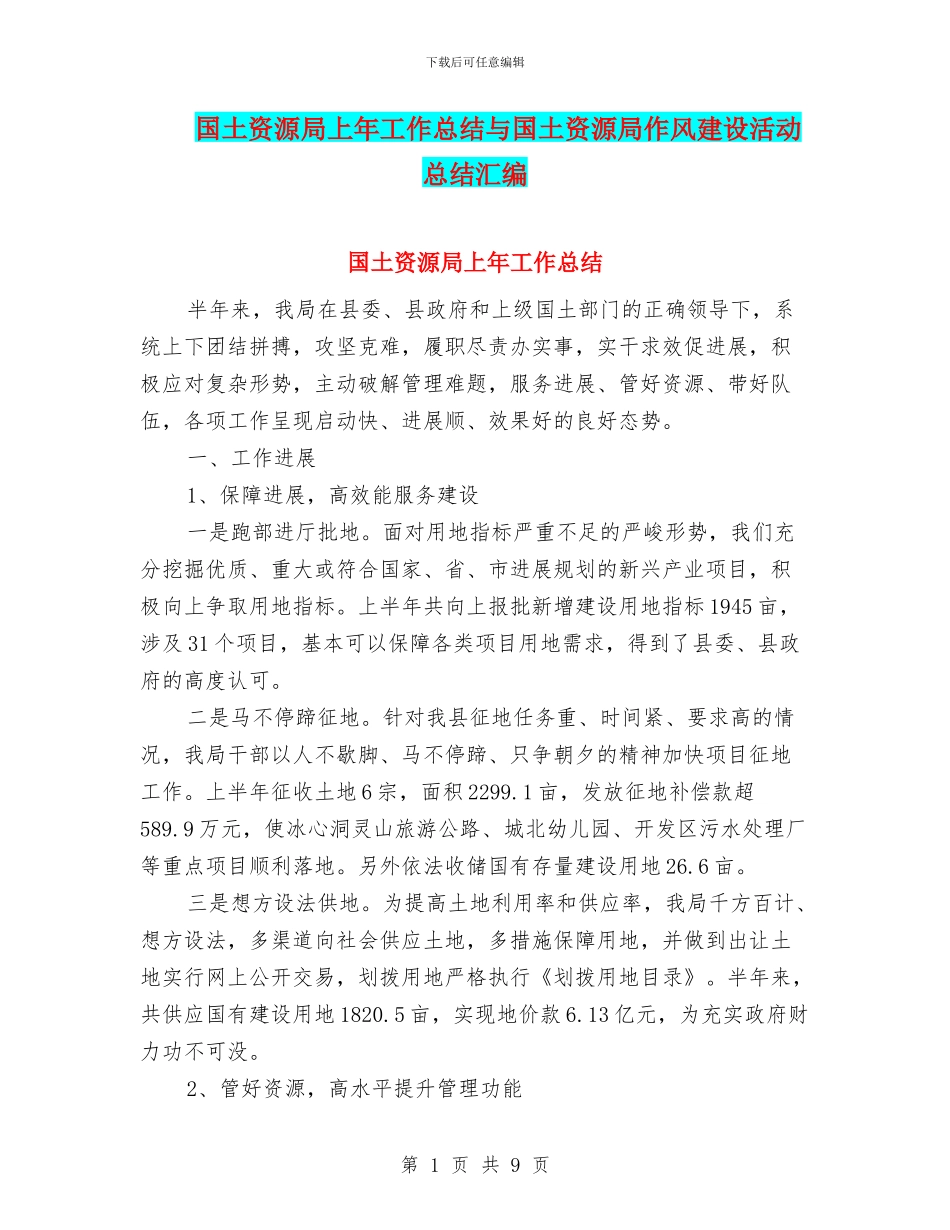 下载后可任意编辑

国土资源局上年工作总结与国土资源局作风建设活动总结汇编

国土资源局上年工作总结

半年来，我局在县委、县政府和上级国土部门的正确领导下，系统上下团结拼搏，攻坚克难，履职尽责办实事，实干求效促进展，积极应对复杂形势，主动破解管理难题，服务进展、管好资源、带好队伍，各项工作呈现启动快、进展顺、效果好的良好态势。

一、工作进展

1、保障进展，高效能服务建设

一是跑部进厅批地。面对用地指标严重不足的严峻形势，我们充分挖掘优质、重大或符合国家、省、市进展规划的新兴产业项目，积极向上争取用地指标。上半年共向上报批新增建设用地指标1945亩，涉及31个项目，基本可以保障各类项目用地需求，得到了县委、县政府的高度认可。

二是马不停蹄征地。针对我县征地任务重、时间紧、要求高的情况，我局干部以人不歇脚、马不停蹄、只争朝夕的精神加快项目征地工作。上半年征收土地6宗，面积2299.1亩，发放征地补偿款超589.9万元，使冰心洞灵山旅游公路、城北幼儿园、开发区污水处理厂等重点项目顺利落地。另外依法收储国有存量建设用地26.6亩。

三是想方设法供地。为提高土地利用率和供应率，我局千方百计、想方设法，多渠道向社会供应土地，多措施保障用地，并做到出让土地实行网上公开交易，划拨用地严格执行《划拨用地目录》。半年来，共供应国有建设用地1820.5亩，实现地价款6.13亿元，为充实政府财力功不可没。

2、管好资源，高水平提升管理功能

第 1 页 共 9 页